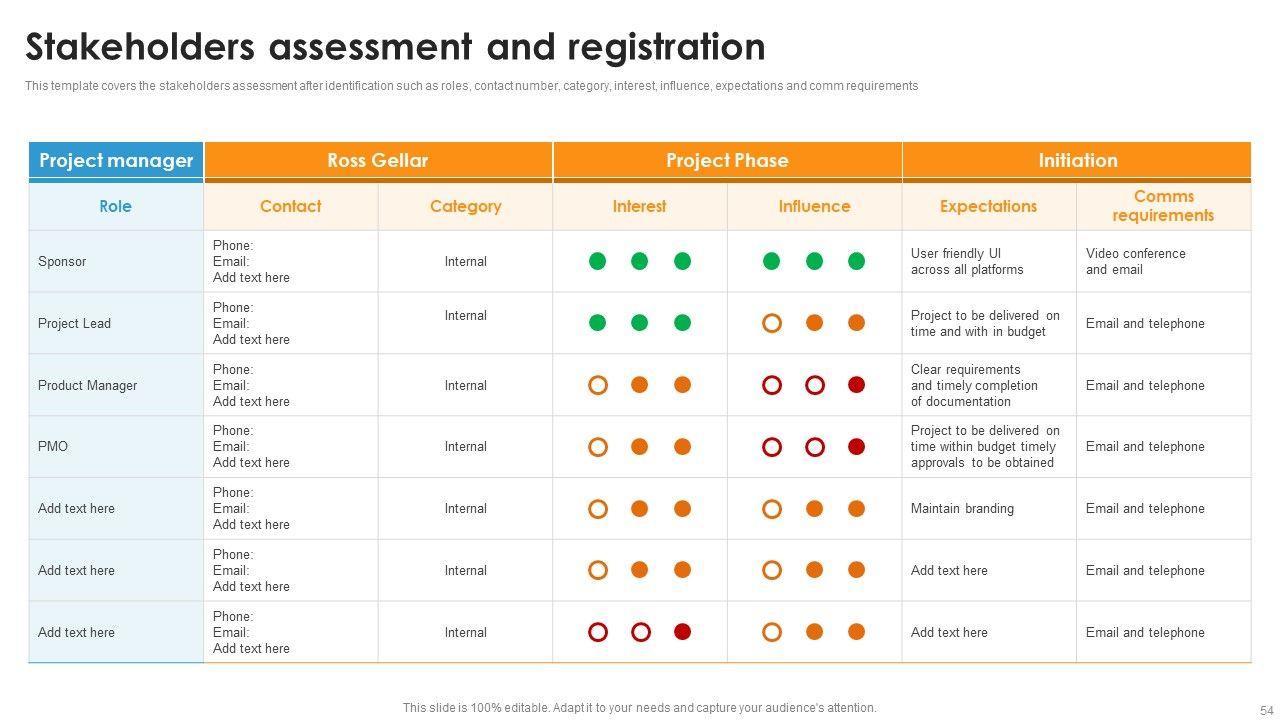 Stakeholders assessment and registration

This template covers the stakeholders assessment after identification such as roles, contact number, category, interest, influence, expectations and comm requirements

| Project manager | Ross Gellar | | Project Phase | | Initiation | |
|---|---|---|---|---|---|---|
| Role | Contact | Category | Interest | Influence | Expectations | Comms requirements |
| Sponsor | Phone: Email: Add text here | Internal | | | User friendly UI across all platforms | Video conference and email |
| Project Lead | Phone: Email: Add text here | Internal | | | Project to be delivered on time and with in budget | Email and telephone |
| Product Manager | Phone: Email: Add text here | Internal | | | Clear requirements and timely completion of documentation | Email and telephone |
| PMO | Phone: Email: Add text here | Internal | | | Project to be delivered on time within budget timely approvals to be obtained | Email and telephone |
| Add text here | Phone: Email: Add text here | Internal | | | Maintain branding | Email and telephone |
| Add text here | Phone: Email: Add text here | Internal | | | Add text here | Email and telephone |
| Add text here | Phone: Email: Add text here | Internal | | | Add text here | Email and telephone |

This slide is 100% editable. Adapt it to your needs and capture your audience's attention.

54